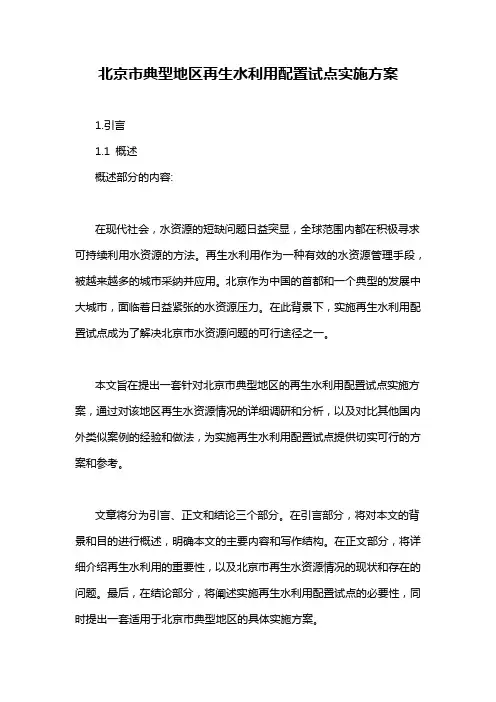 北京市典型地区再生水利用配置试点实施方案

1.引言

1.1 概述

概述部分的内容:

在现代社会，水资源的短缺问题日益突显，全球范围内都在积极寻求可持续利用水资源的方法。再生水利用作为一种有效的水资源管理手段，被越来越多的城市采纳并应用。北京作为中国的首都和一个典型的发展中大城市，面临着日益紧张的水资源压力。在此背景下，实施再生水利用配置试点成为了解决北京市水资源问题的可行途径之一。

本文旨在提出一套针对北京市典型地区的再生水利用配置试点实施方案，通过对该地区再生水资源情况的详细调研和分析，以及对比其他国内外类似案例的经验和做法，为实施再生水利用配置试点提供切实可行的方案和参考。

文章将分为引言、正文和结论三个部分。在引言部分，将对本文的背景和目的进行概述，明确本文的主要内容和写作结构。在正文部分，将详细介绍再生水利用的重要性，以及北京市再生水资源情况的现状和存在的问题。最后，在结论部分，将阐述实施再生水利用配置试点的必要性，同时提出一套适用于北京市典型地区的具体实施方案。